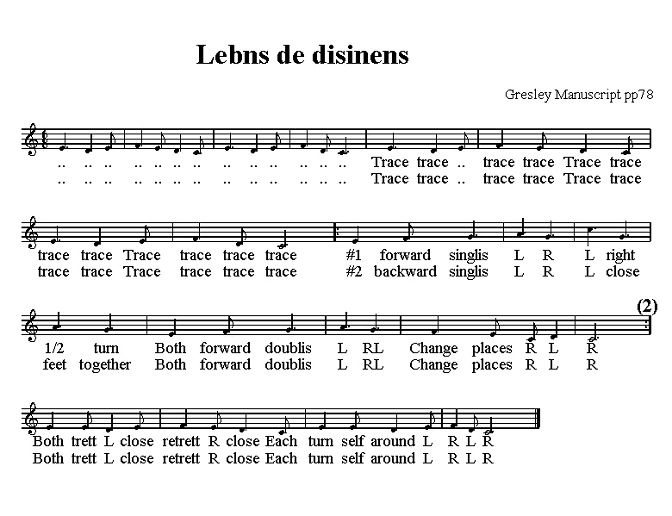 Lebns de disinens

Gresley Manuscript pp78

.. .. .. .. .. .. .. .. .. .. .. .. .. Trace trace .. trace trace Trace trace
.. .. .. .. .. .. .. .. .. .. .. .. .. Trace trace .. trace trace Trace trace

trace trace Trace trace trace trace #1 forward singlis L R L right
trace trace Trace trace trace trace #2 backward singlis L R L close

(2)

1/2 turn Both forward doublis L RL Change places R L R
feet together Both forward doublis L RL Change places R L R

Both trett L close retrett R close Each turn self around L R L R
Both trett L close retrett R close Each turn self around L R L R